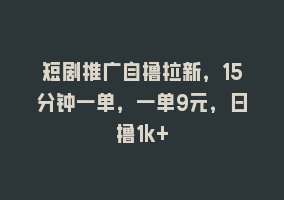 短剧推广自撸拉新，15分钟一单，一单9元，日撸1k+